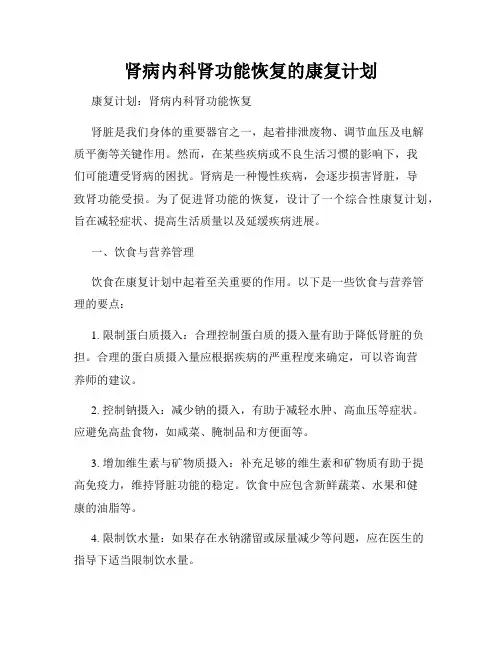 肾病内科肾功能恢复的康复计划

康复计划：肾病内科肾功能恢复

肾脏是我们身体的重要器官之一，起着排泄废物、调节血压及电解质平衡等关键作用。然而，在某些疾病或不良生活习惯的影响下，我们可能遭受肾病的困扰。肾病是一种慢性疾病，会逐步损害肾脏，导致肾功能受损。为了促进肾功能的恢复，设计了一个综合性康复计划，旨在减轻症状、提高生活质量以及延缓疾病进展。

一、饮食与营养管理

饮食在康复计划中起着至关重要的作用。以下是一些饮食与营养管理的要点：

1. 限制蛋白质摄入：合理控制蛋白质的摄入量有助于降低肾脏的负担。合理的蛋白质摄入量应根据疾病的严重程度来确定，可以咨询营养师的建议。

2. 控制钠摄入：减少钠的摄入，有助于减轻水肿、高血压等症状。应避免高盐食物，如咸菜、腌制品和方便面等。

3. 增加维生素与矿物质摄入：补充足够的维生素和矿物质有助于提高免疫力，维持肾脏功能的稳定。饮食中应包含新鲜蔬菜、水果和健康的油脂等。

4. 限制饮水量：如果存在水钠潴留或尿量减少等问题，应在医生的指导下适当限制饮水量。